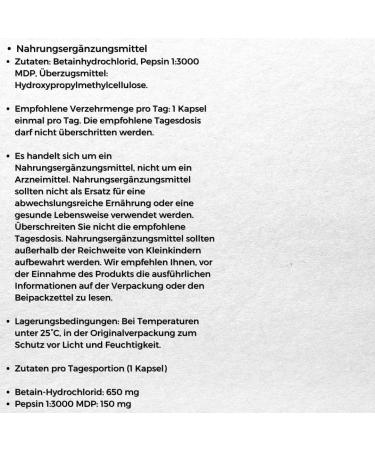 • Nahrungsergänzungsmittel
• Zutaten: Betainhydrochlorid, Pepsin 1:3000 MDP, Überzugsmittel: Hydroxypropylmethylcellulose.

• Empfohlene Verzehrmenge pro Tag: 1 Kapsel einmal pro Tag. Die empfohlene Tagesdosis darf nicht überschritten werden.

• Es handelt sich um ein Nahrungsergänzungsmittel, nicht um ein Arzneimittel. Nahrungsergänzungsmittel sollten nicht als Ersatz für eine abwechslungsreiche Ernährung oder eine gesunde Lebensweise verwendet werden. Überschreiten Sie nicht die empfohlene Tagesdosis. Nahrungsergänzungsmittel sollten außerhalb der Reichweite von Kleinkindern aufbewahrt werden. Wir empfehlen Ihnen, vor der Einnahme des Produkts die ausführlichen Informationen auf der Verpackung oder den Beipackzettel zu lesen.

• Lagerungsbedingungen: Bei Temperaturen unter 25˚C, in der Originalverpackung zum Schutz vor Licht und Feuchtigkeit.

• Zutaten pro Tagesportion (1 Kapsel)

• Betain-Hydrochlorid: 650 mg
• Pepsin 1:3000 MDP: 150 mg